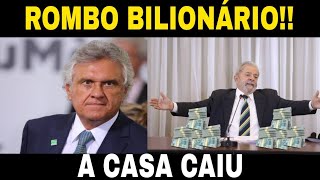 ROMBO BILIONÁRIO!!

A CASA CAIU